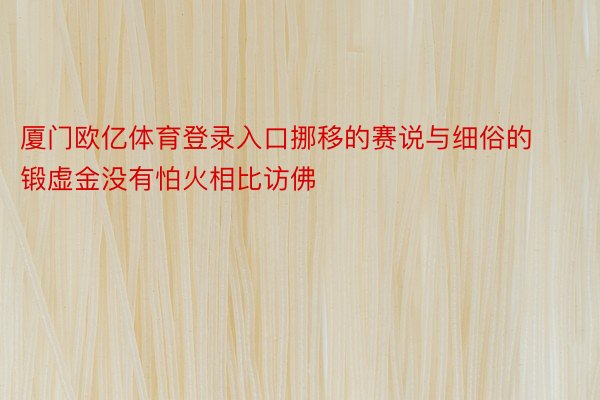 厦门欧亿体育登录入口挪移的赛说与细俗的锻虚金没有怕火相比访佛